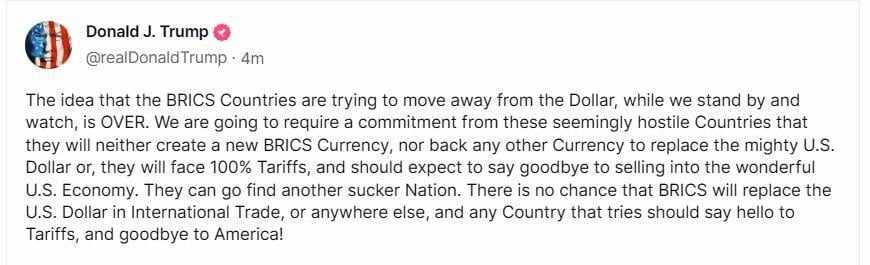 Donald J. Trump
@realDonaldTrump · 4m

The idea that the BRICS Countries are trying to move away from the Dollar, while we stand by and watch, is OVER. We are going to require a commitment from these seemingly hostile Countries that they will neither create a new BRICS Currency, nor back any other Currency to replace the mighty U.S. Dollar or, they will face 100% Tariffs, and should expect to say goodbye to selling into the wonderful U.S. Economy. They can go find another sucker Nation. There is no chance that BRICS will replace the U.S. Dollar in International Trade, or anywhere else, and any Country that tries should say hello to Tariffs, and goodbye to America!